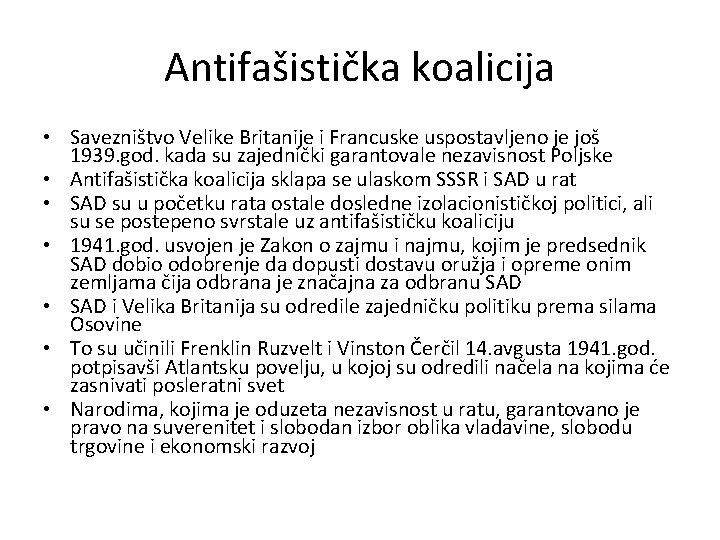 Antifašistička koalicija

• Savezništvo Velike Britanije i Francuske uspostavljeno je još 1939.god. kada su zajednički garantovale nezavisnost Poljske
• Antifašistička koalicija sklapa se ulaskom SSSR i SAD u rat
• SAD su u početku rata ostale dosledne izolacionističkoj politici, ali su se postepeno svrstale uz antifašističku koaliciju
• 1941.god. usvojen je Zakon o zajmu i najmu, kojim je predsednik SAD dobio odobrenje da dopusti dostavu oružja i opreme onim zemljama čija odbrana je značajna za odbranu SAD
• SAD i Velika Britanija su odredile zajedničku politiku prema silama Osovine
• To su učinili Frenklin Ruzvelt i Vinston Čerčil 14.avgusta 1941.god. potpisavši Atlantsku povelju, u kojoj su odredili načela na kojima će zasnivati posleratni svet
• Narodima, kojima je oduzeta nezavisnost u ratu, garantovano je pravo na suverenitet i slobodan izbor oblika vladavine, slobodu trgovine i ekonomski razvoj